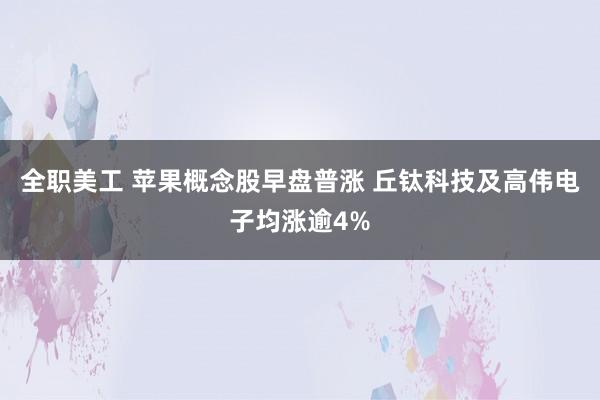 全职美工 苹果概念股早盘普涨 丘钛科技及高伟电子均涨逾4%